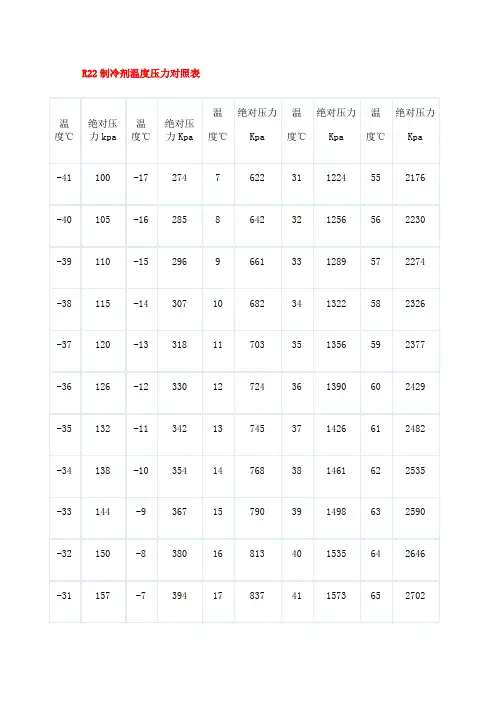 R22 制冷剂温度压力对照表

| 温度℃ | 绝对压力 kpa | 温度℃ | 绝对压力 Kpa | 温度℃ | 绝对压力 Kpa | 温度℃ | 绝对压力 Kpa | 温度℃ | 绝对压力 Kpa |
|---|---|---|---|---|---|---|---|---|---|
| -41 | 100 | -17 | 274 | 7 | 622 | 31 | 1224 | 55 | 2176 |
| -40 | 105 | -16 | 285 | 8 | 642 | 32 | 1256 | 56 | 2230 |
| -39 | 110 | -15 | 296 | 9 | 661 | 33 | 1289 | 57 | 2274 |
| -38 | 115 | -14 | 307 | 10 | 682 | 34 | 1322 | 58 | 2326 |
| -37 | 120 | -13 | 318 | 11 | 703 | 35 | 1356 | 59 | 2377 |
| -36 | 126 | -12 | 330 | 12 | 724 | 36 | 1390 | 60 | 2429 |
| -35 | 132 | -11 | 342 | 13 | 745 | 37 | 1426 | 61 | 2482 |
| -34 | 138 | -10 | 354 | 14 | 768 | 38 | 1461 | 62 | 2535 |
| -33 | 144 | -9 | 367 | 15 | 790 | 39 | 1498 | 63 | 2590 |
| -32 | 150 | -8 | 380 | 16 | 813 | 40 | 1535 | 64 | 2646 |
| -31 | 157 | -7 | 394 | 17 | 837 | 41 | 1573 | 65 | 2702 |